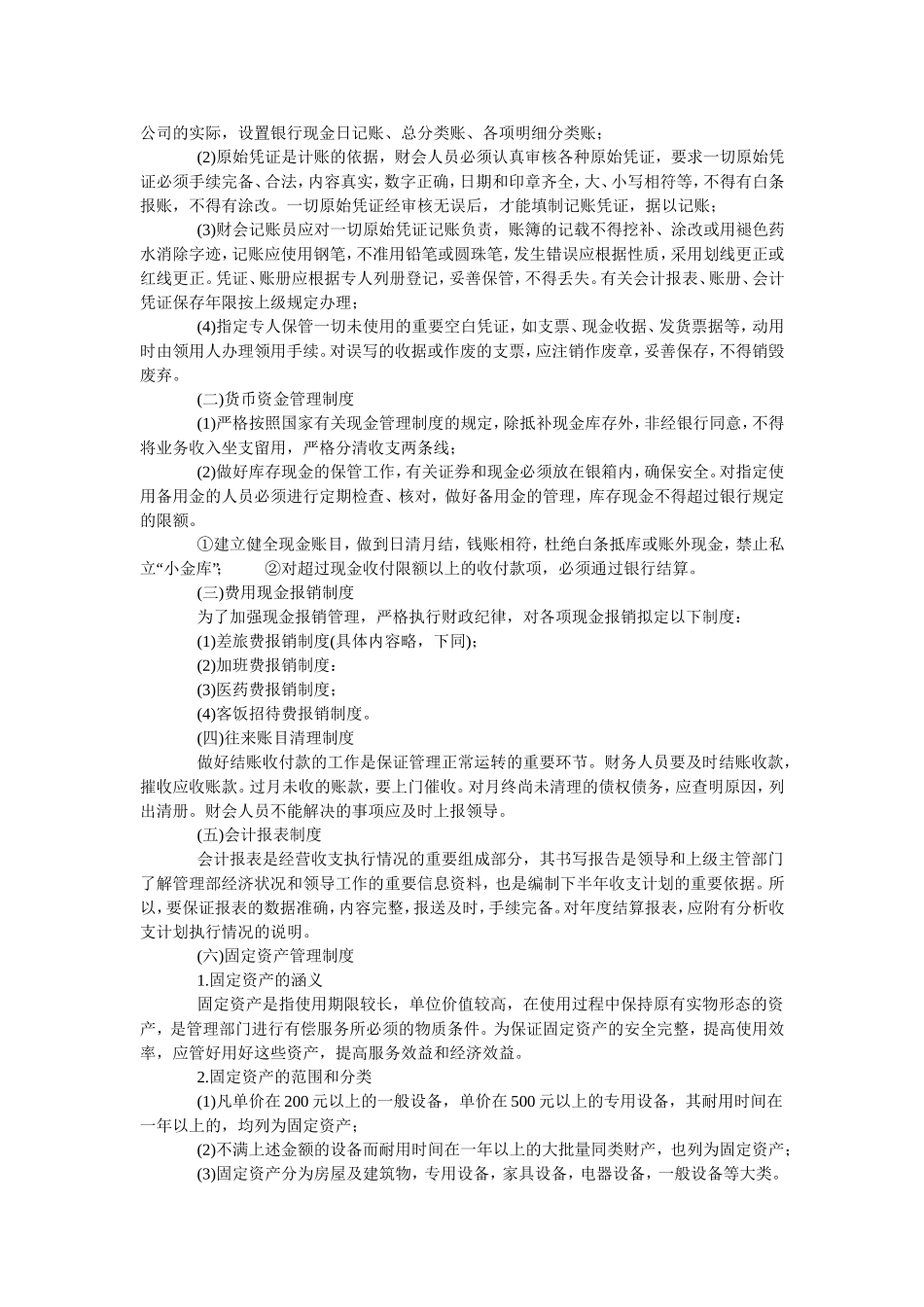 公司的实际，设置银行现金日记账、总分类账、各项明细分类账；

(2)原始凭证是计账的依据，财会人员必须认真审核各种原始凭证，要求一切原始凭证必须手续完备、合法，内容真实，数字正确，日期和印章齐全，大、小写相符等，不得有白条报账，不得有涂改。一切原始凭证经审核无误后，才能填制记账凭证，据以记账；

(3)财会记账员应对一切原始凭证记账负责，账簿的记载不得挖补、涂改或用褪色药水消除字迹，记账应使用钢笔，不准用铅笔或圆珠笔，发生错误应根据性质，采用划线更正或红线更正。凭证、账册应根据专人列册登记，妥善保管，不得丢失。有关会计报表、账册、会计凭证保存年限按上级规定办理；

(4)指定专人保管一切未使用的重要空白凭证，如支票、现金收据、发货票据等，动用时由领用人办理领用手续。对误写的收据或作废的支票，应注销作废章，妥善保存，不得销毁废弃。

(二)货币资金管理制度

(1)严格按照国家有关现金管理制度的规定，除抵补现金库存外，非经银行同意，不得将业务收入坐支留用，严格分清收支两条线；

(2)做好库存现金的保管工作，有关证券和现金必须放在银箱内，确保安全。对指定使用备用金的人员必须进行定期检查、核对，做好备用金的管理，库存现金不得超过银行规定的限额。

①建立健全现金账目，做到日清月结，钱账相符，杜绝白条抵库或账外现金，禁止私立“小金库”； ②对超过现金收付限额以上的收付款项，必须通过银行结算。

(三)费用现金报销制度

为了加强现金报销管理，严格执行财政纪律，对各项现金报销拟定以下制度：

(1)差旅费报销制度(具体内容略，下同)；

(2)加班费报销制度：

(3)医药费报销制度；

(4)客饭招待费报销制度。

(四)往来账目清理制度

做好结账收付款的工作是保证管理正常运转的重要环节。财务人员要及时结账收款，摧收应收账款。过月未收的账款，要上门催收。对月终尚未清理的债权债务，应查明原因，列出清册。财会人员不能解决的事项应及时上报领导。

(五)会计报表制度

会计报表是经营收支执行情况的重要组成部分，其书写报告是领导和上级主管部门了解管理部经济状况和领导工作的重要信息资料，也是编制下半年收支计划的重要依据。所以，要保证报表的数据准确，内容完整，报送及时，手续完备。对年度结算报表，应附有分析收支计划执行情况的说明。

(六)固定资产管理制度

1.固定资产的涵义

固定资产是指使用期限较长，单位价值较高，在使用过程中保持原有实物形态的资产，是管理部门进行有偿服务所必须的物质条件。为保证固定资产的安全完整，提高使用效率，应管好用好这些资产，提高服务效益和经济效益。

2.固定资产的范围和分类

(1)凡单价在 200 元以上的一般设备，单价在 500 元以上的专用设备，其耐用时间在一年以上的，均列为固定资产；

(2)不满上述金额的设备而耐用时间在一年以上的大批量同类财产，也列为固定资产；

(3)固定资产分为房屋及建筑物，专用设备，家具设备，电器设备，一般设备等大类。